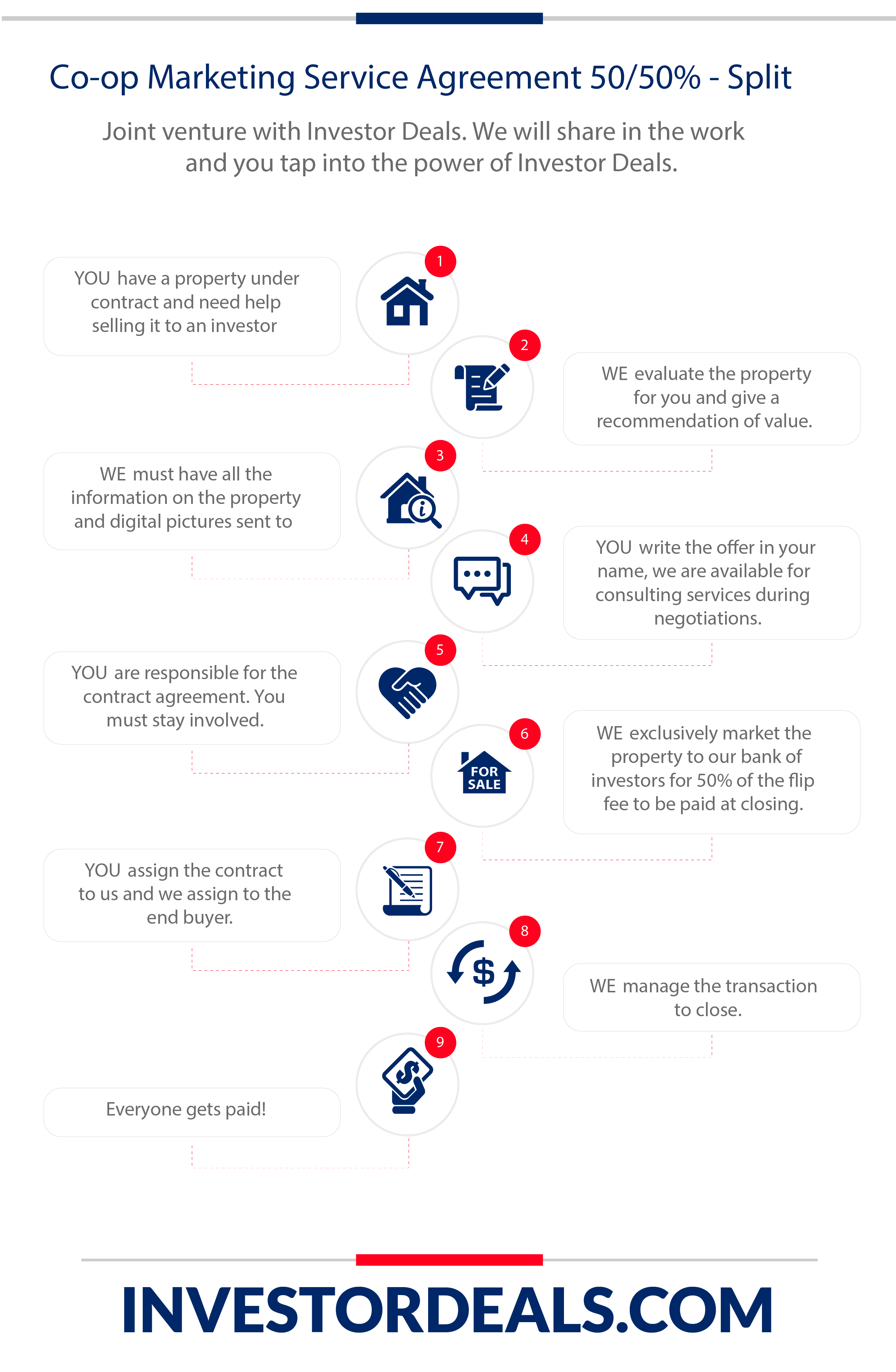 Co-op Marketing Service Agreement 50/50% - Split

Joint venture with Investor Deals. We will share in the work and you tap into the power of Investor Deals.

1

YOU have a property under contract and need help selling it to an investor

2

WE evaluate the property for you and give a recommendation of value.

3

WE must have all the information on the property and digital pictures sent to

4

YOU write the offer in your name, we are available for consulting services during negotiations.

5

YOU are responsible for the contract agreement. You must stay involved.

6

FOR SALE

WE exclusively market the property to our bank of investors for 50% of the flip fee to be paid at closing.

7

YOU assign the contract to us and we assign to the end buyer.

8

$

WE manage the transaction to close.

9

$

Everyone gets paid!

INVESTORDEALS.COM